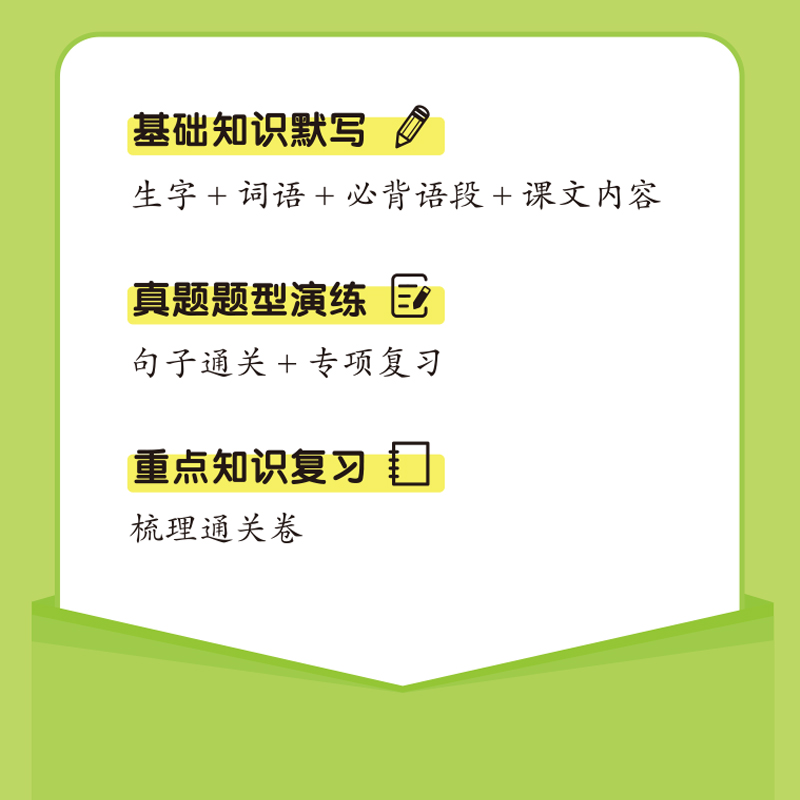 基础知识默写

生字 + 词语 + 必背语段 + 课文内容

真题题型演练

句子通关 + 专项复习

重点知识复习

梳理通关卷